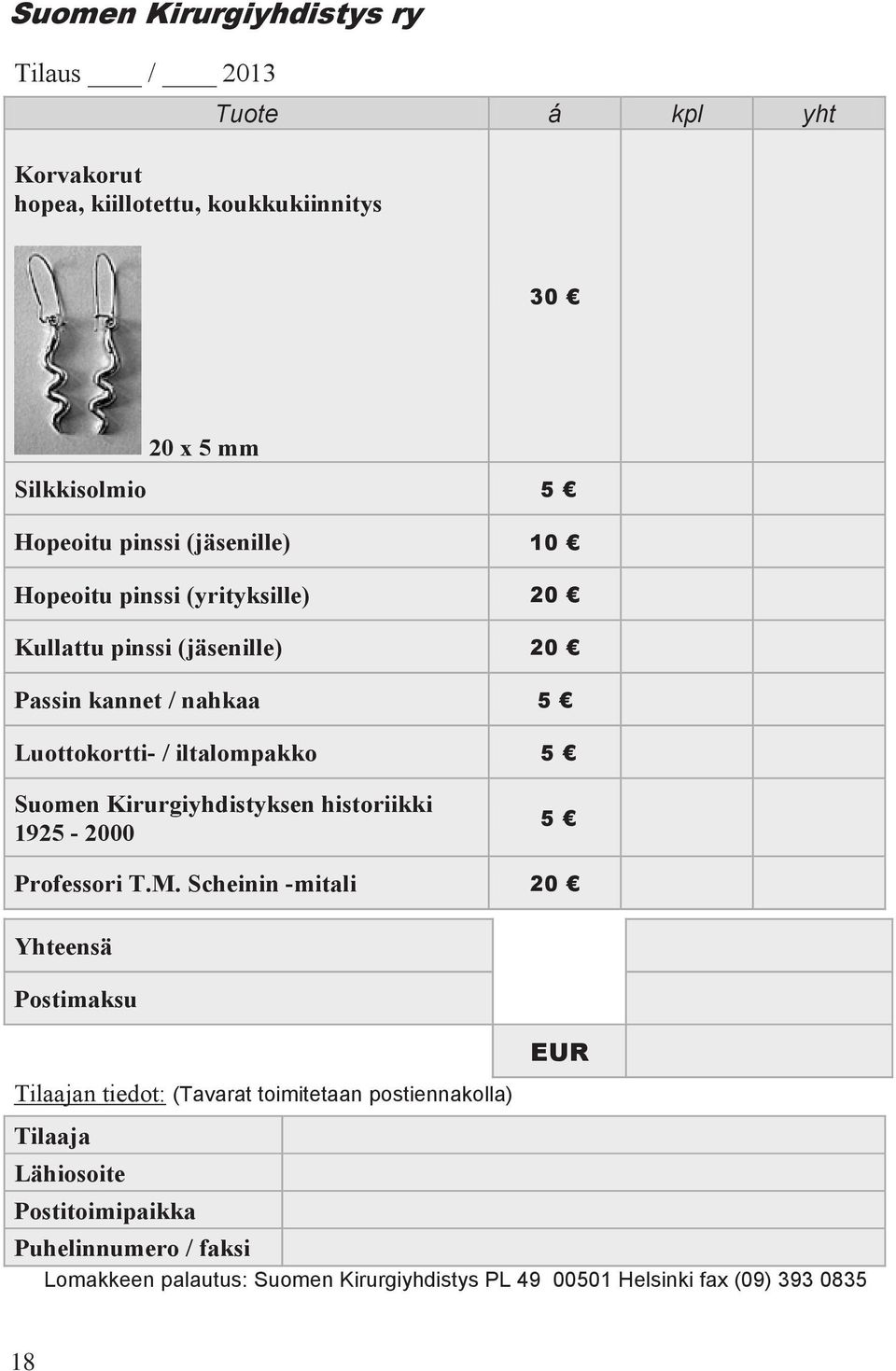 Suomen Kirurgiyhdistys ry

Tilaus ____ / ____ 2013

| Tuote | á | kpl | yht |
|---|---|---|---|
| Korvakorut hopea, kiillotettu, koukkukiinnitys 20 x 5 mm | 30 € | | |
| Silkkisolmio | 5 € | | |
| Hopeoitu pinssi (jäsenille) | 10 € | | |
| Hopeoitu pinssi (yrityksille) | 20 € | | |
| Kullattu pinssi (jäsenille) | 20 € | | |
| Passin kannet / nahkaa | 5 € | | |
| Luottokortti- / iltalompakko | 5 € | | |
| Suomen Kirurgiyhdistyksen historiikki 1925 - 2000 | 5 € | | |
| Professori T.M. Scheinin -mitali | 20 € | | |

| Yhteensä | | |
|---|---|---|
| Postimaksu | | |
| | EUR | |

Tilaajan tiedot: (Tavarat toimitetaan postiennakolla)

| Tilaaja | |
|---|---|
| Lähiosoite | |
| Postitoimipaikka | |
| Puhelinnumero / faksi | |

Lomakkeen palautus: Suomen Kirurgiyhdistys PL 49 00501 Helsinki fax (09) 393 0835

18